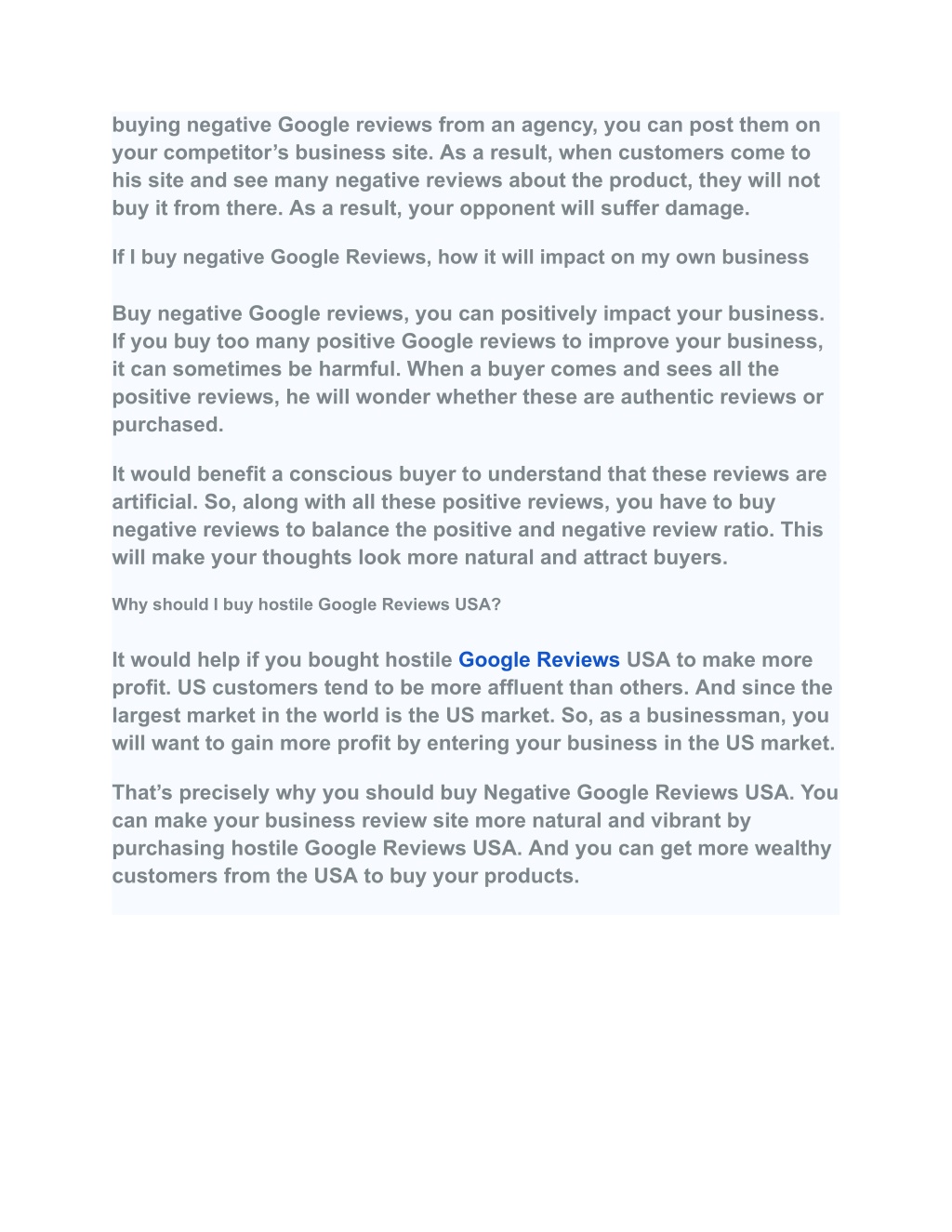 buying negative Google reviews from an agency, you can post them on your competitor’s business site. As a result, when customers come to his site and see many negative reviews about the product, they will not buy it from there. As a result, your opponent will suffer damage.

If I buy negative Google Reviews, how it will impact on my own business

Buy negative Google reviews, you can positively impact your business. If you buy too many positive Google reviews to improve your business, it can sometimes be harmful. When a buyer comes and sees all the positive reviews, he will wonder whether these are authentic reviews or purchased.

It would benefit a conscious buyer to understand that these reviews are artificial. So, along with all these positive reviews, you have to buy negative reviews to balance the positive and negative review ratio. This will make your thoughts look more natural and attract buyers.

Why should I buy hostile Google Reviews USA?

It would help if you bought hostile Google Reviews USA to make more profit. US customers tend to be more affluent than others. And since the largest market in the world is the US market. So, as a businessman, you will want to gain more profit by entering your business in the US market.

That’s precisely why you should buy Negative Google Reviews USA. You can make your business review site more natural and vibrant by purchasing hostile Google Reviews USA. And you can get more wealthy customers from the USA to buy your products.